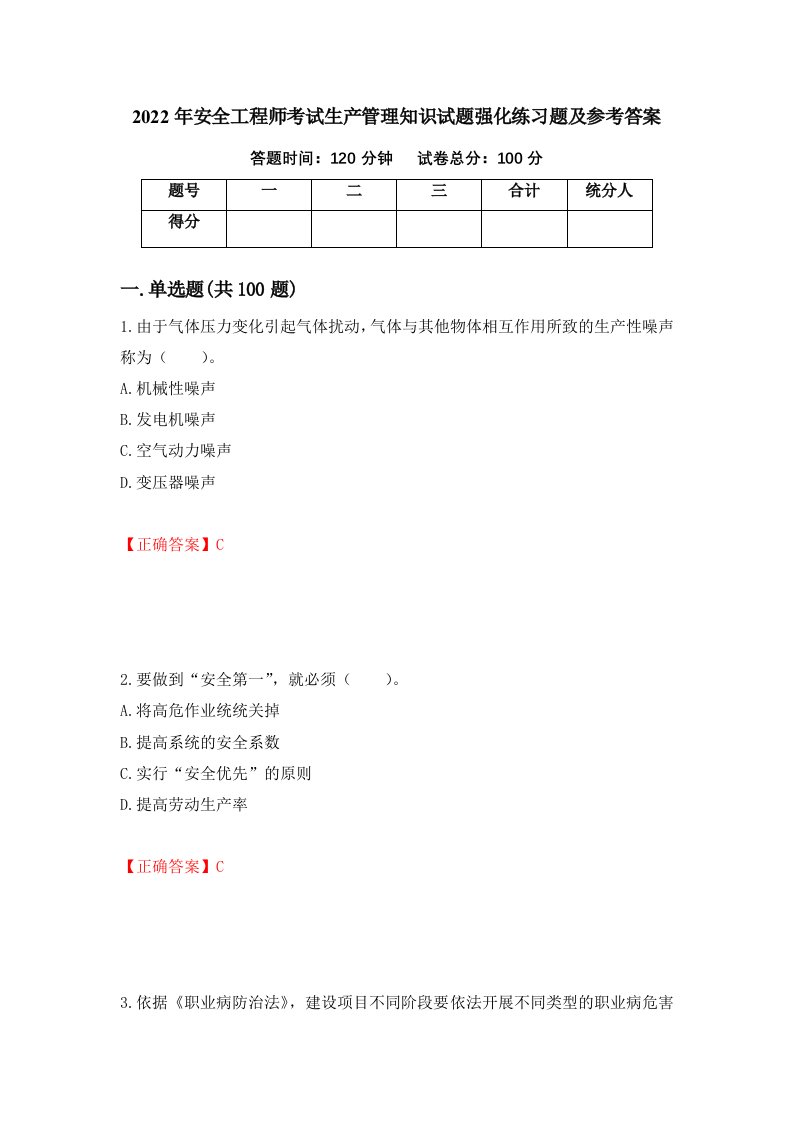 2022年安全工程师考试生产管理知识试题强化练习题及参考答案

答题时间：120分钟　试卷总分：100分

| 题号 | 一 | 二 | 三 | 合计 | 统分人 |
|---|---|---|---|---|---|
| 得分 | | | | | |

一.单选题(共100题)

1.由于气体压力变化引起气体扰动，气体与其他物体相互作用所致的生产性噪声称为（　　）。

A.机械性噪声

B.发电机噪声

C.空气动力噪声

D.变压器噪声

【正确答案】C

2.要做到“安全第一”，就必须（　　）。

A.将高危作业统统关掉

B.提高系统的安全系数

C.实行“安全优先”的原则

D.提高劳动生产率

【正确答案】C

3.依据《职业病防治法》，建设项目不同阶段要依法开展不同类型的职业病危害